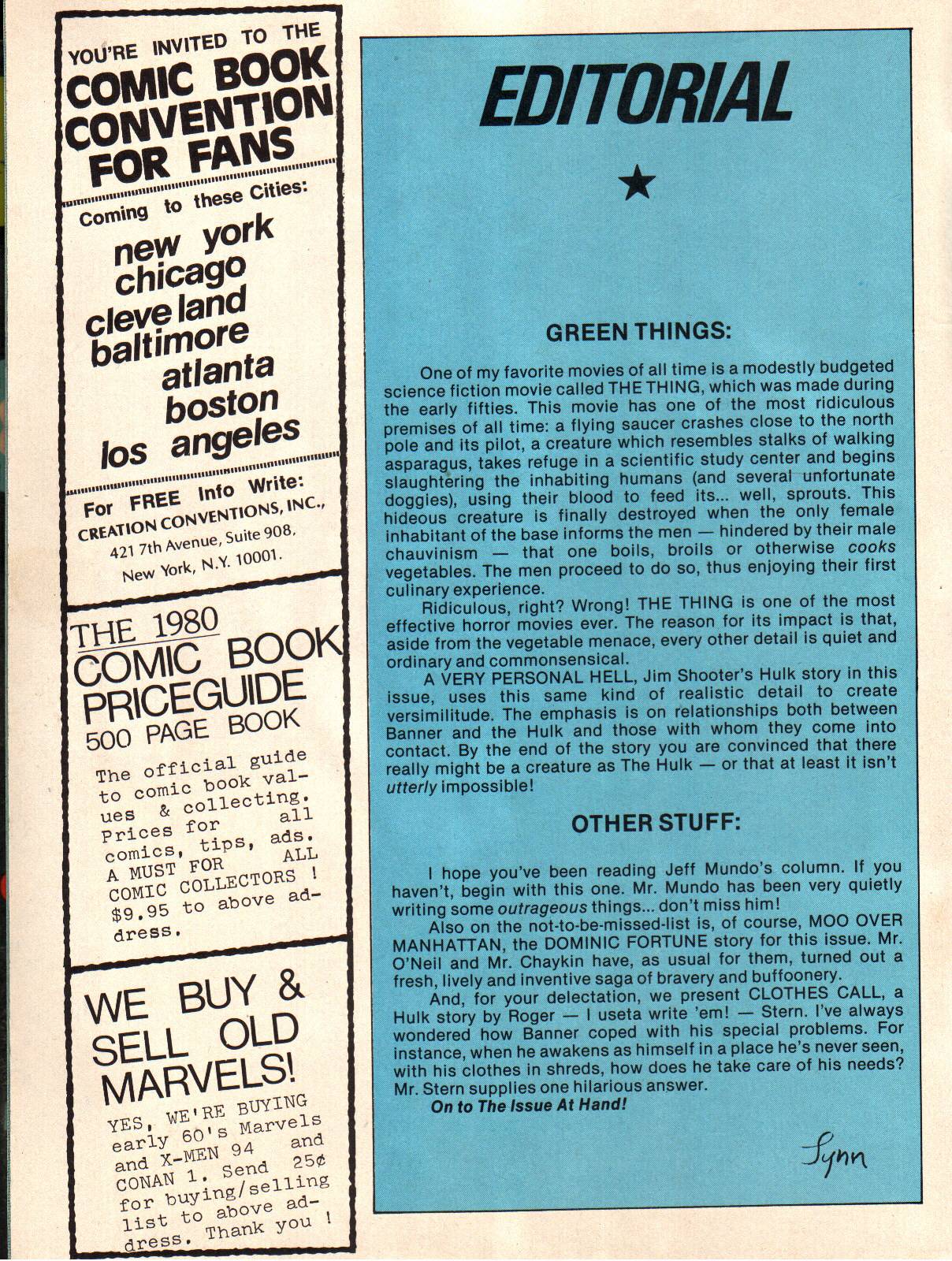 YOU'RE INVITED TO THE
COMIC BOOK CONVENTION FOR FANS

Coming to these Cities:

new york
chicago
cleve land
baltimore
atlanta
boston
los angeles

For FREE Info Write:
CREATION CONVENTIONS, INC.,
421 7th Avenue, Suite 908,
New York, N.Y. 10001.

THE 1980
COMIC BOOK PRICEGUIDE
500 PAGE BOOK

The official guide to comic book values & collecting. Prices for all comics, tips, ads. A MUST FOR ALL COMIC COLLECTORS ! $9.95 to above address.

WE BUY & SELL OLD MARVELS!

YES, WE'RE BUYING early 60's Marvels and X-MEN 94 and CONAN 1. Send 25¢ for buying/selling list to above address. Thank you !

EDITORIAL

★

GREEN THINGS:

One of my favorite movies of all time is a modestly budgeted science fiction movie called THE THING, which was made during the early fifties. This movie has one of the most ridiculous premises of all time: a flying saucer crashes close to the north pole and its pilot, a creature which resembles stalks of walking asparagus, takes refuge in a scientific study center and begins slaughtering the inhabiting humans (and several unfortunate doggies), using their blood to feed its... well, sprouts. This hideous creature is finally destroyed when the only female inhabitant of the base informs the men — hindered by their male chauvinism — that one boils, broils or otherwise cooks vegetables. The men proceed to do so, thus enjoying their first culinary experience.

Ridiculous, right? Wrong! THE THING is one of the most effective horror movies ever. The reason for its impact is that, aside from the vegetable menace, every other detail is quiet and ordinary and commonsensical.

A VERY PERSONAL HELL, Jim Shooter's Hulk story in this issue, uses this same kind of realistic detail to create versimilitude. The emphasis is on relationships both between Banner and the Hulk and those with whom they come into contact. By the end of the story you are convinced that there really might be a creature as The Hulk — or that at least it isn't utterly impossible!

OTHER STUFF:

I hope you've been reading Jeff Mundo's column. If you haven't, begin with this one. Mr. Mundo has been very quietly writing some outrageous things... don't miss him!

Also on the not-to-be-missed-list is, of course, MOO OVER MANHATTAN, the DOMINIC FORTUNE story for this issue. Mr. O'Neil and Mr. Chaykin have, as usual for them, turned out a fresh, lively and inventive saga of bravery and buffoonery.

And, for your delectation, we present CLOTHES CALL, a Hulk story by Roger — I useta write 'em! — Stern. I've always wondered how Banner coped with his special problems. For instance, when he awakens as himself in a place he's never seen, with his clothes in shreds, how does he take care of his needs? Mr. Stern supplies one hilarious answer.

On to The Issue At Hand!

Lynn